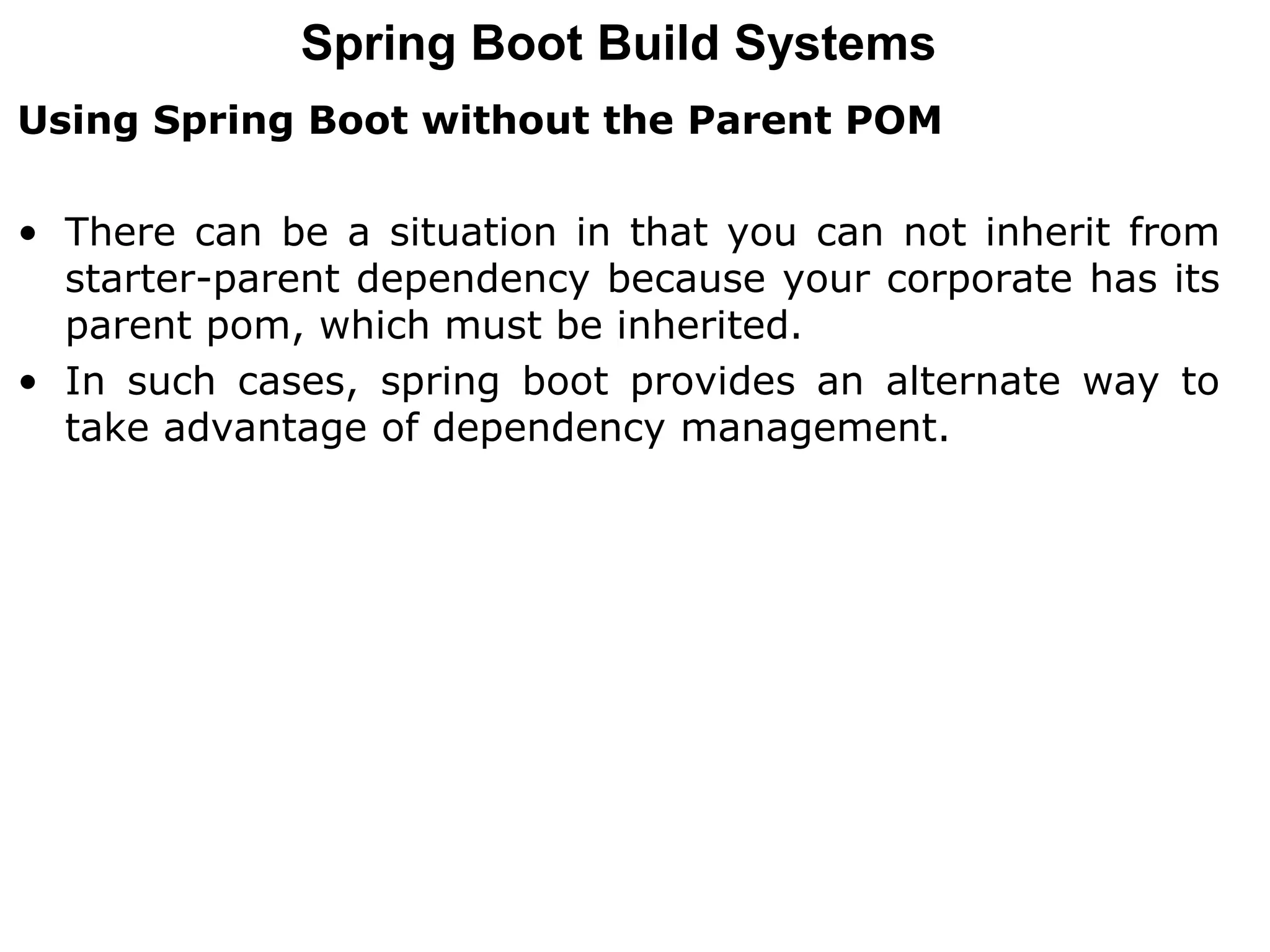 Spring Boot Build Systems

Using Spring Boot without the Parent POM

• There can be a situation in that you can not inherit from starter-parent dependency because your corporate has its parent pom, which must be inherited.
• In such cases, spring boot provides an alternate way to take advantage of dependency management.